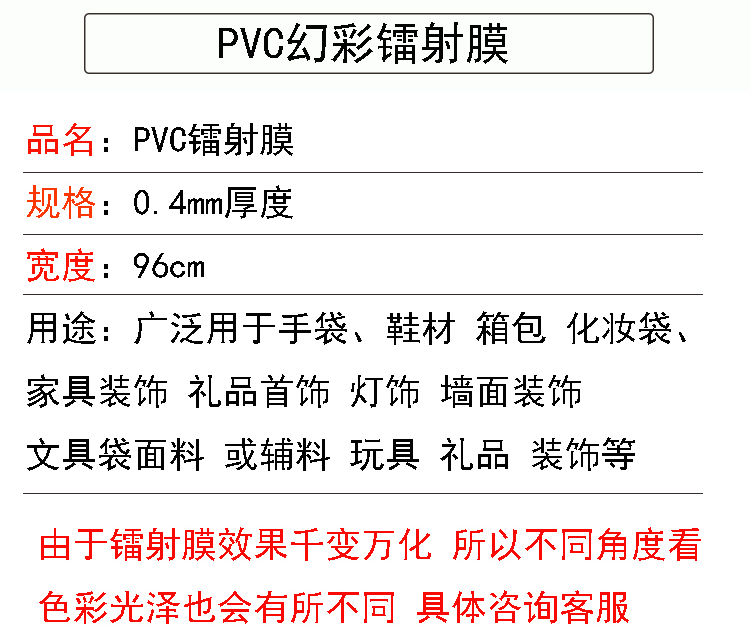 PVC幻彩镭射膜

品名：PVC镭射膜

规格：0.4mm厚度

宽度：96cm

用途：广泛用于手袋、鞋材 箱包 化妆袋、家具装饰 礼品首饰 灯饰 墙面装饰 文具袋面料 或辅料 玩具 礼品 装饰等

由于镭射膜效果千变万化 所以不同角度看色彩光泽也会有所不同 具体咨询客服